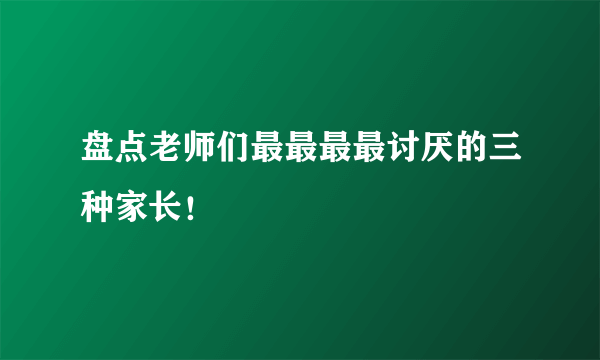 盘点老师们最最最最讨厌的三种家长！